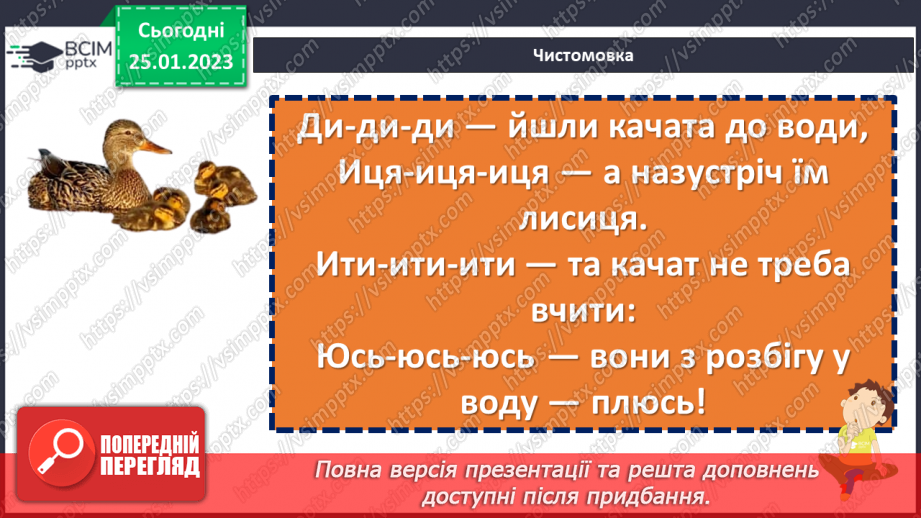 ВСІМ pptx

Сьогодні 25.01.2023

Чистомовка

Ди-ди-ди — йшли качата до води,
Иця-иця-иця — а назустріч їм лисиця.
Ити-ити-ити — та качат не треба вчити:
Юсь-юсь-юсь — вони з розбігу у воду — плюсь!

ПОПЕРЕДНІЙ ПЕРЕГЛЯД

Повна версія презентації та решта доповнень доступні після придбання.

https://vsimpptx.com